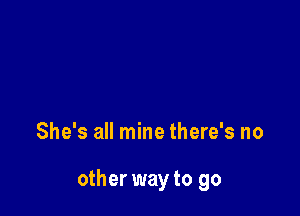 She's all mine there's no

other way to go